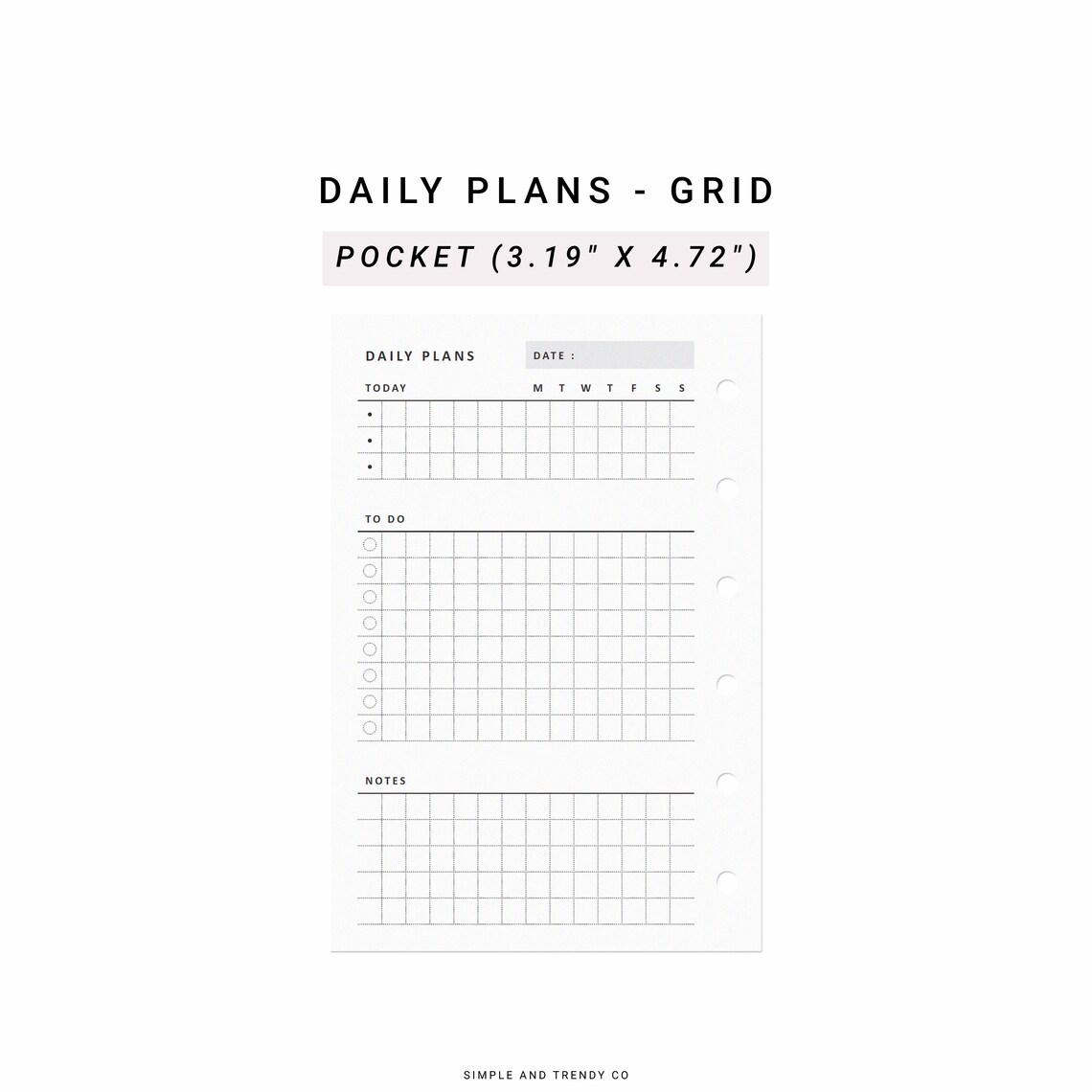 DAILY PLANS - GRID

POCKET (3.19" X 4.72")

DAILY PLANS

DATE :

TODAY

M T W T F S S

•
•
•

TO DO

NOTES

SIMPLE AND TRENDY CO